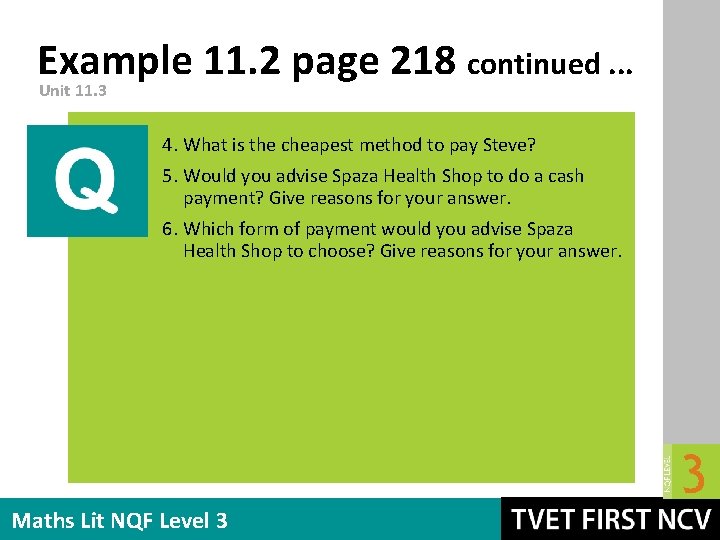 Example 11.2 page 218 continued ...
Unit 11.3

Q

4. What is the cheapest method to pay Steve?

5. Would you advise Spaza Health Shop to do a cash payment? Give reasons for your answer.

6. Which form of payment would you advise Spaza Health Shop to choose? Give reasons for your answer.

NQF LEVEL 3

Maths Lit NQF Level 3

TVET FIRST NCV